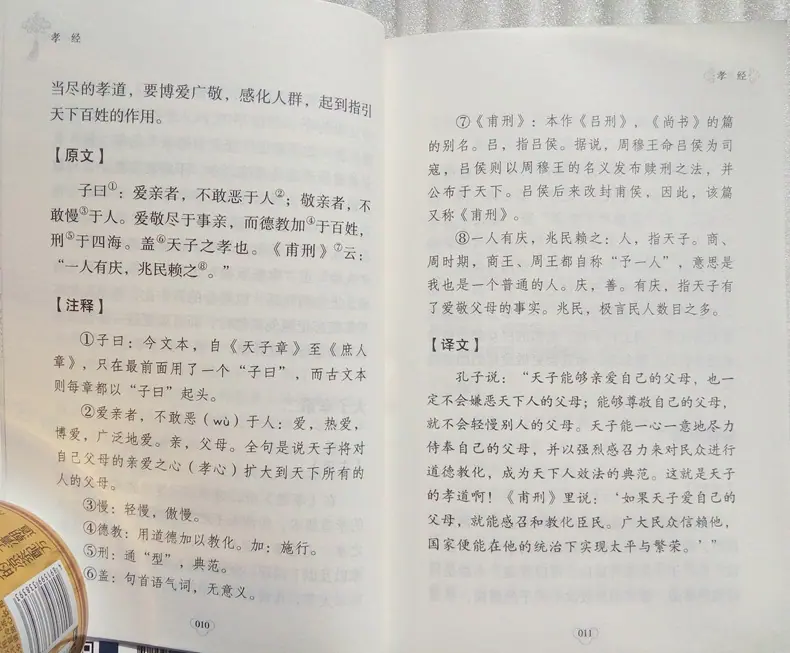 孝经

当尽的孝道，要博爱广敬，感化人群，起到指引天下百姓的作用。

【原文】

子曰$^{①}$：爱亲者，不敢恶于人$^{②}$；敬亲者，不敢慢$^{③}$于人。爱敬尽于事亲，而德教加$^{④}$于百姓，刑$^{⑤}$于四海。盖$^{⑥}$天子之孝也。《甫刑》$^{⑦}$云：“一人有庆，兆民赖之$^{⑧}$。”

【注释】

①子曰：今文本，自《天子章》至《庶人章》，只在最前面用了一个“子曰”，而古文本则每章都以“子曰”起头。

②爱亲者，不敢恶（wù）于人：爱，热爱，博爱，广泛地爱。亲，父母。全句是说天子将对自己父母的亲爱之心（孝心）扩大到天下所有的人的父母。

③慢：轻慢，傲慢。

④德教：用道德加以教化。加：施行。

⑤刑：通“型”，典范。

⑥盖：句首语气词，无意义。

010

孝经

⑦《甫刑》：本作《吕刑》，《尚书》的篇的别名。吕，指吕侯。据说，周穆王命吕侯为司寇，吕侯则以周穆王的名义发布赎刑之法，并公布于天下。吕侯后来改封甫侯，因此，该篇又称《甫刑》。

⑧一人有庆，兆民赖之：人，指天子。商、周时期，商王、周王都自称“予一人”，意思是我也是一个普通的人。庆，善。有庆，指天子有了爱敬父母的事实。兆民，极言民人数目之多。

【译文】

孔子说：“天子能够亲爱自己的父母，也一定不会嫌恶天下人的父母；能够尊敬自己的父母，就不会轻慢别人的父母。天子能一心一意地尽力侍奉自己的父母，并以强烈感召力来对民众进行道德教化，成为天下人效法的典范。这就是天子的孝道啊！《甫刑》里说：‘如果天子爱自己的父母，就能感召和教化臣民。广大民众信赖他，国家便能在他的统治下实现太平与繁荣。’”

011